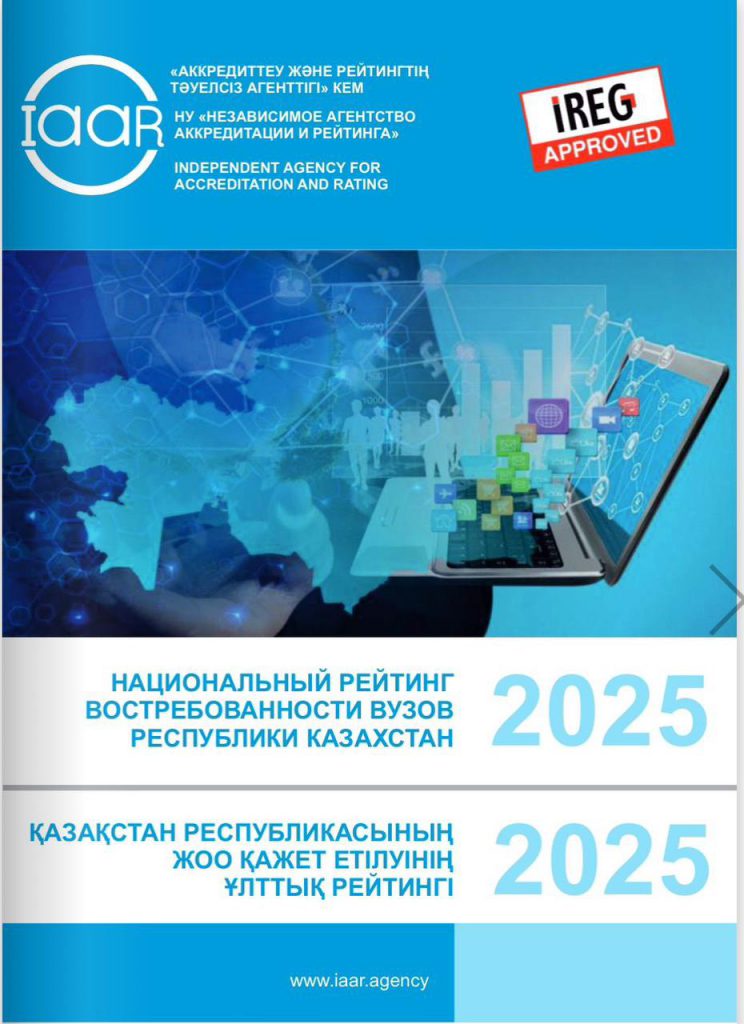 IAAR

«АККРЕДИТТЕУ ЖӘНЕ РЕЙТИНГТІҢ ТӘУЕЛСІЗ АГЕНТТІГІ» КЕМ
НУ «НЕЗАВИСИМОЕ АГЕНТСТВО АККРЕДИТАЦИИ И РЕЙТИНГА»
INDEPENDENT AGENCY FOR ACCREDITATION AND RATING

IREG
APPROVED

НАЦИОНАЛЬНЫЙ РЕЙТИНГ
ВОСТРЕБОВАННОСТИ ВУЗОВ
РЕСПУБЛИКИ КАЗАХСТАН

2025

ҚАЗАҚСТАН РЕСПУБЛИКАСЫНЫҢ
ЖОО ҚАЖЕТ ЕТІЛУІНІҢ
ҰЛТТЫҚ РЕЙТИНГІ

2025

www.iaar.agency